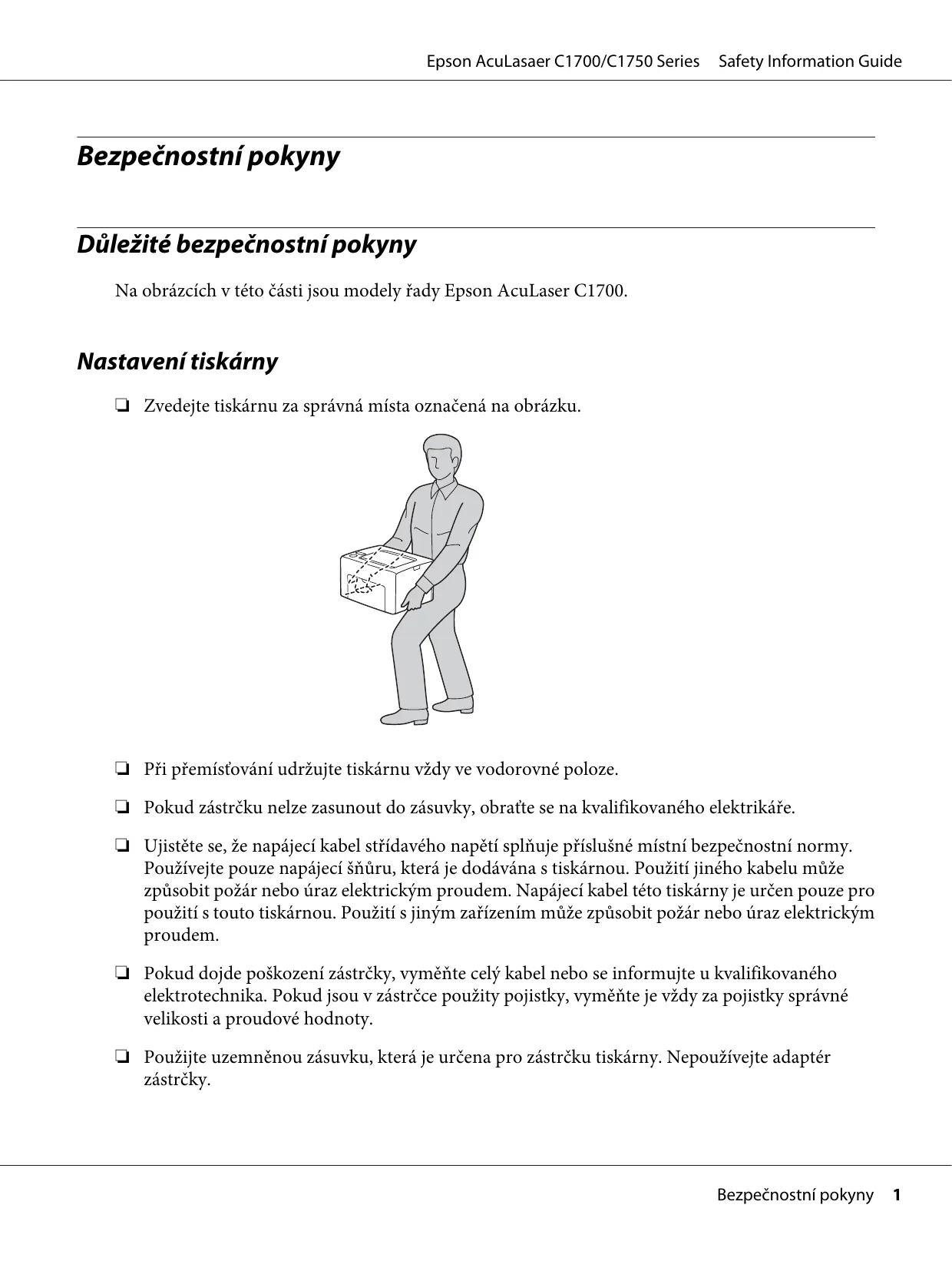 Epson AcuLasaer C1700/C1750 Series Safety Information Guide

Bezpečnostní pokyny

Důležité bezpečnostní pokyny

Na obrázcích v této části jsou modely řady Epson AcuLaser C1700.

Nastavení tiskárny

❏ Zvedejte tiskárnu za správná místa označená na obrázku.

❏ Při přemísťování udržujte tiskárnu vždy ve vodorovné poloze.

❏ Pokud zástrčku nelze zasunout do zásuvky, obraťte se na kvalifikovaného elektrikáře.

❏ Ujistěte se, že napájecí kabel střídavého napětí splňuje příslušné místní bezpečnostní normy. Používejte pouze napájecí šňůru, která je dodávána s tiskárnou. Použití jiného kabelu může způsobit požár nebo úraz elektrickým proudem. Napájecí kabel této tiskárny je určen pouze pro použití s touto tiskárnou. Použití s jiným zařízením může způsobit požár nebo úraz elektrickým proudem.

❏ Pokud dojde poškození zástrčky, vyměňte celý kabel nebo se informujte u kvalifikovaného elektrotechnika. Pokud jsou v zástrčce použity pojistky, vyměňte je vždy za pojistky správné velikosti a proudové hodnoty.

❏ Použijte uzemněnou zásuvku, která je určena pro zástrčku tiskárny. Nepoužívejte adaptér zástrčky.

Bezpečnostní pokyny 1